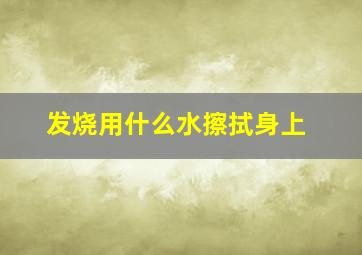 发烧用什么水擦拭身上